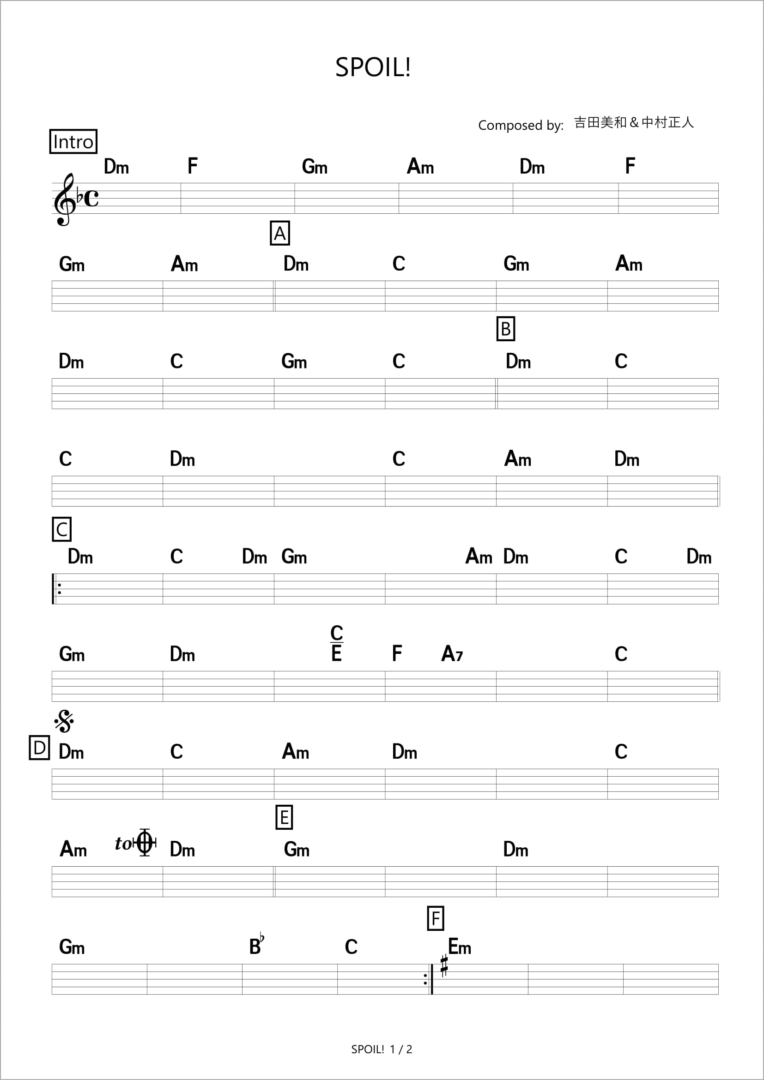 SPOIL!

Composed by: 吉田美和＆中村正人

Intro

Dm F Gm Am Dm F

A

Gm Am Dm C Gm Am

B

Dm C Gm C Dm C

C Dm C Am Dm

C

Dm C Dm Gm Am Dm C Dm

Gm Dm $\frac{C}{E}$ F A7 C

D

Dm C Am Dm C

E

Am to Dm Gm Dm

F

Gm B♭ C Em

SPOIL! 1 / 2